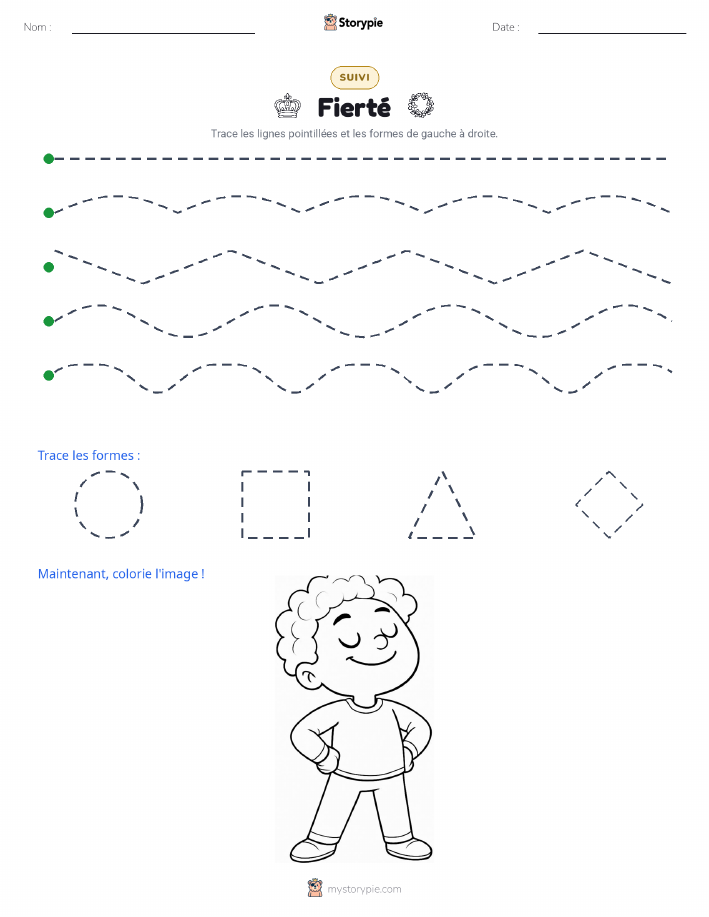 Nom : Storypie Date :

SUIVI

Fierté

Trace les lignes pointillées et les formes de gauche à droite.

Trace les formes :

Maintenant, colorie l'image !

mystorypie.com